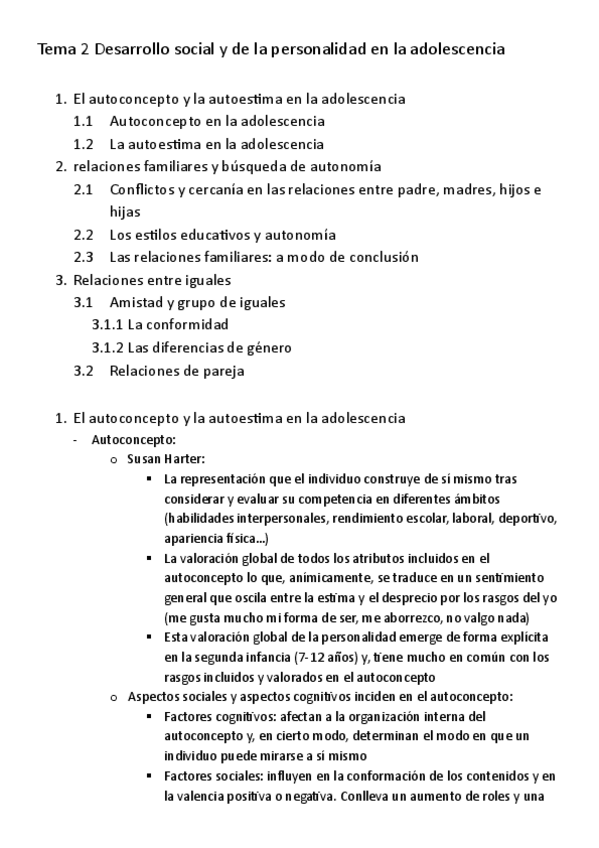 Tema 2 Desarrollo social y de la personalidad en la adolescencia

1. El autoconcepto y la autoestima en la adolescencia
1.1 Autoconcepto en la adolescencia
1.2 La autoestima en la adolescencia
2. relaciones familiares y búsqueda de autonomía
2.1 Conflictos y cercanía en las relaciones entre padre, madres, hijos e hijas
2.2 Los estilos educativos y autonomía
2.3 Las relaciones familiares: a modo de conclusión
3. Relaciones entre iguales
3.1 Amistad y grupo de iguales
3.1.1 La conformidad
3.1.2 Las diferencias de género
3.2 Relaciones de pareja

1. El autoconcepto y la autoestima en la adolescencia
- Autoconcepto:
o Susan Harter:
▪ La representación que el individuo construye de sí mismo tras considerar y evaluar su competencia en diferentes ámbitos (habilidades interpersonales, rendimiento escolar, laboral, deportivo, apariencia física...)
▪ La valoración global de todos los atributos incluidos en el autoconcepto lo que, anímicamente, se traduce en un sentimiento general que oscila entre la estima y el desprecio por los rasgos del yo (me gusta mucho mi forma de ser, me aborrezco, no valgo nada)
▪ Esta valoración global de la personalidad emerge de forma explícita en la segunda infancia (7-12 años) y, tiene mucho en común con los rasgos incluidos y valorados en el autoconcepto
o Aspectos sociales y aspectos cognitivos inciden en el autoconcepto:
▪ Factores cognitivos: afectan a la organización interna del autoconcepto y, en cierto modo, determinan el modo en que un individuo puede mirarse a sí mismo
▪ Factores sociales: influyen en la conformación de los contenidos y en la valencia positiva o negativa. Conlleva un aumento de roles y una